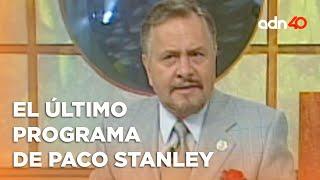 adn40

EL ÚLTIMO PROGRAMA DE PACO STANLEY